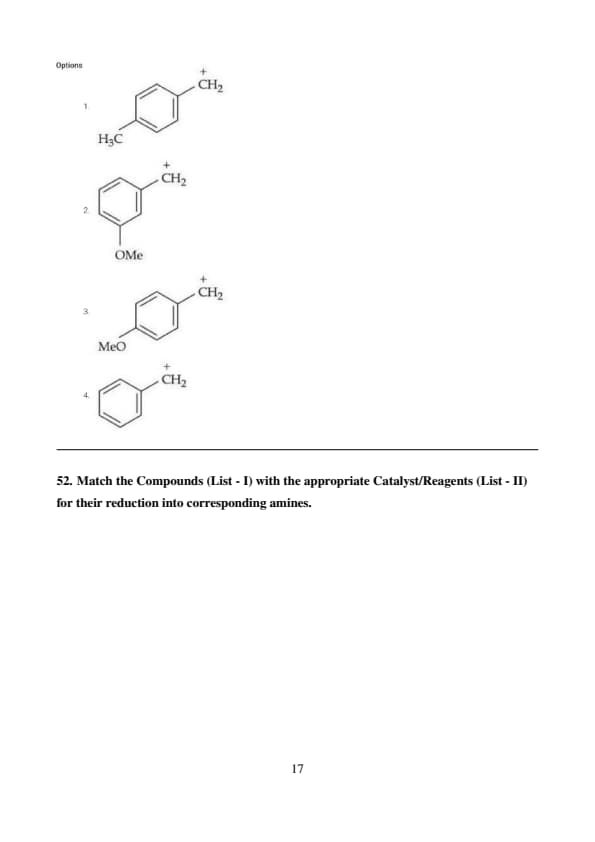 Options

1.

$\overset{+}{C}H_2$

$H_3C$

2.

$\overset{+}{C}H_2$

OMe

3.

$\overset{+}{C}H_2$

MeO

4.

$\overset{+}{C}H_2$

52. Match the Compounds (List - I) with the appropriate Catalyst/Reagents (List - II) for their reduction into corresponding amines.

17